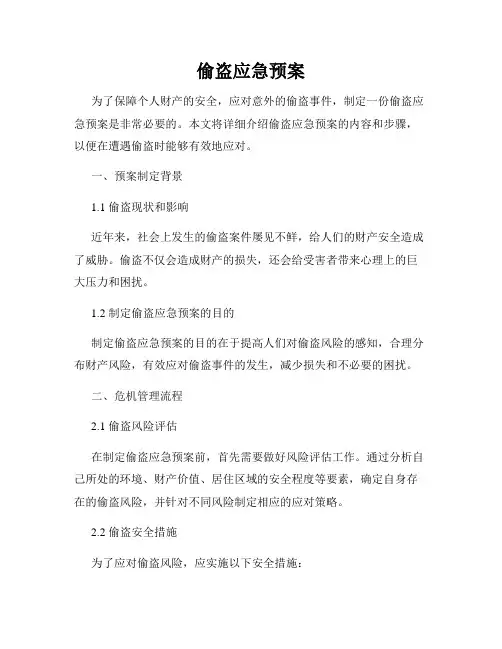 偷盗应急预案

为了保障个人财产的安全，应对意外的偷盗事件，制定一份偷盗应急预案是非常必要的。本文将详细介绍偷盗应急预案的内容和步骤，以便在遭遇偷盗时能够有效地应对。

一、预案制定背景

1.1 偷盗现状和影响

近年来，社会上发生的偷盗案件屡见不鲜，给人们的财产安全造成了威胁。偷盗不仅会造成财产的损失，还会给受害者带来心理上的巨大压力和困扰。

1.2 制定偷盗应急预案的目的

制定偷盗应急预案的目的在于提高人们对偷盗风险的感知，合理分布财产风险，有效应对偷盗事件的发生，减少损失和不必要的困扰。

二、危机管理流程

2.1 偷盗风险评估

在制定偷盗应急预案前，首先需要做好风险评估工作。通过分析自己所处的环境、财产价值、居住区域的安全程度等要素，确定自身存在的偷盗风险，并针对不同风险制定相应的应对策略。

2.2 偷盗安全措施

为了应对偷盗风险，应实施以下安全措施：